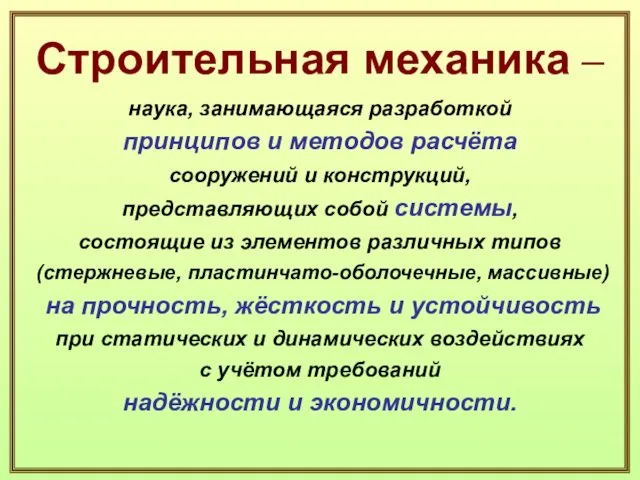 Строительная механика –

наука, занимающаяся разработкой принципов и методов расчёта сооружений и конструкций, представляющих собой системы, состоящие из элементов различных типов (стержневые, пластинчато-оболочечные, массивные) на прочность, жёсткость и устойчивость при статических и динамических воздействиях с учётом требований надёжности и экономичности.